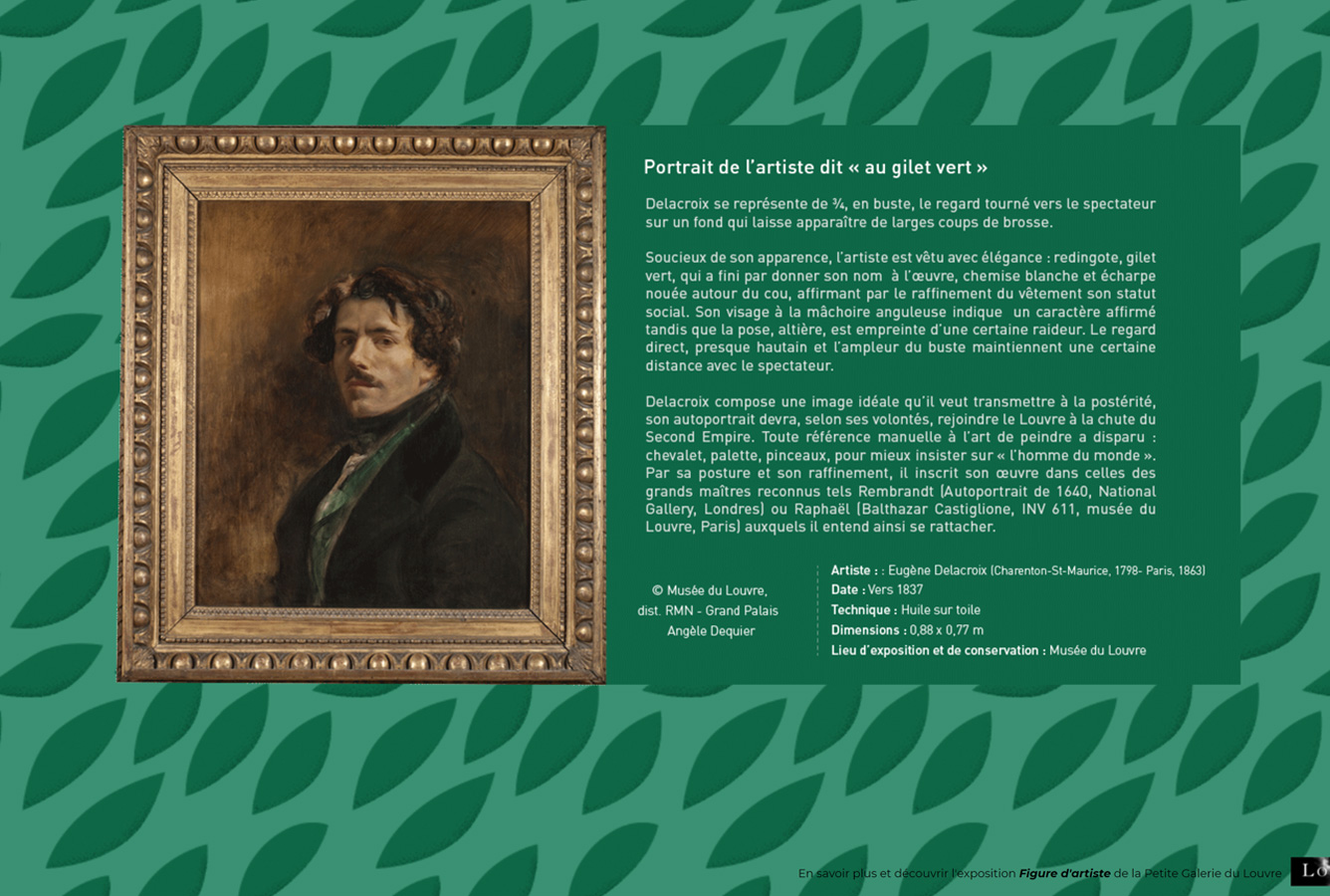 Portrait de l'artiste dit « au gilet vert »

Delacroix se représente de ¾, en buste, le regard tourné vers le spectateur sur un fond qui laisse apparaître de larges coups de brosse.

Soucieux de son apparence, l'artiste est vêtu avec élégance : redingote, gilet vert, qui a fini par donner son nom à l'œuvre, chemise blanche et écharpe nouée autour du cou, affirmant par le raffinement du vêtement son statut social. Son visage à la mâchoire anguleuse indique un caractère affirmé tandis que la pose, altière, est empreinte d'une certaine raideur. Le regard direct, presque hautain et l'ampleur du buste maintiennent une certaine distance avec le spectateur.

Delacroix compose une image idéale qu'il veut transmettre à la postérité, son autoportrait devra, selon ses volontés, rejoindre le Louvre à la chute du Second Empire. Toute référence manuelle à l'art de peindre a disparu : chevalet, palette, pinceaux, pour mieux insister sur « l'homme du monde ». Par sa posture et son raffinement, il inscrit son œuvre dans celles des grands maîtres reconnus tels Rembrandt (Autoportrait de 1640, National Gallery, Londres) ou Raphaël (Balthazar Castiglione, INV 611, musée du Louvre, Paris) auxquels il entend ainsi se rattacher.

© Musée du Louvre, dist. RMN - Grand Palais Angèle Dequier

Artiste : : Eugène Delacroix (Charenton-St-Maurice, 1798- Paris, 1863)
Date : Vers 1837
Technique : Huile sur toile
Dimensions : 0,88 x 0,77 m
Lieu d'exposition et de conservation : Musée du Louvre

En savoir plus et découvrir l'exposition Figure d'artiste de la Petite Galerie du Louvre

Lo